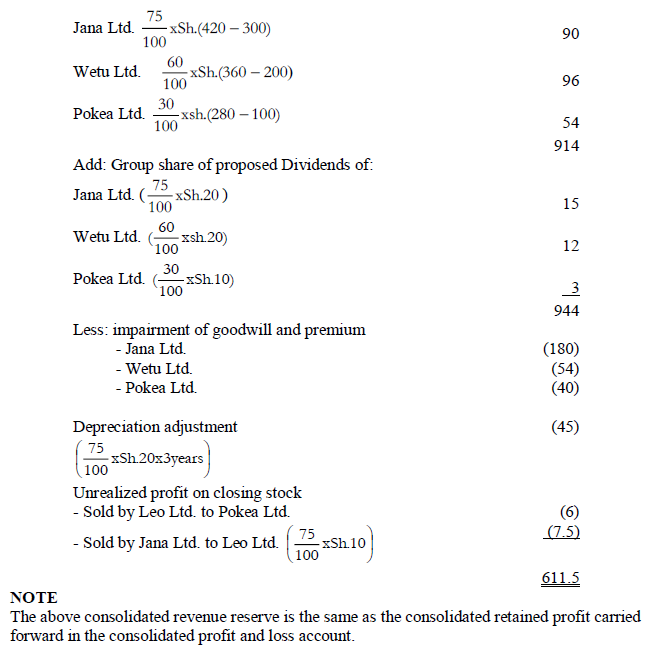 Jana Ltd. $\frac{75}{100}$xSh.(420 – 300) 90

Wetu Ltd. $\frac{60}{100}$xSh.(360 – 200) 96

Pokea Ltd. $\frac{30}{100}$xsh.(280 – 100) 54

914

Add: Group share of proposed Dividends of:

Jana Ltd. ($\frac{75}{100}$xSh.20) 15

Wetu Ltd. ($\frac{60}{100}$xsh.20) 12

Pokea Ltd. ($\frac{30}{100}$xSh.10) 3

944

Less: impairment of goodwill and premium
- Jana Ltd. (180)
- Wetu Ltd. (54)
- Pokea Ltd. (40)

Depreciation adjustment (45)
$\left(\frac{75}{100}\text{xSh.20x3years}\right)$

Unrealized profit on closing stock
- Sold by Leo Ltd. to Pokea Ltd. (6)
- Sold by Jana Ltd. to Leo Ltd. $\left(\frac{75}{100}\text{xSh.10}\right)$ (7.5)

611.5

NOTE
The above consolidated revenue reserve is the same as the consolidated retained profit carried forward in the consolidated profit and loss account.